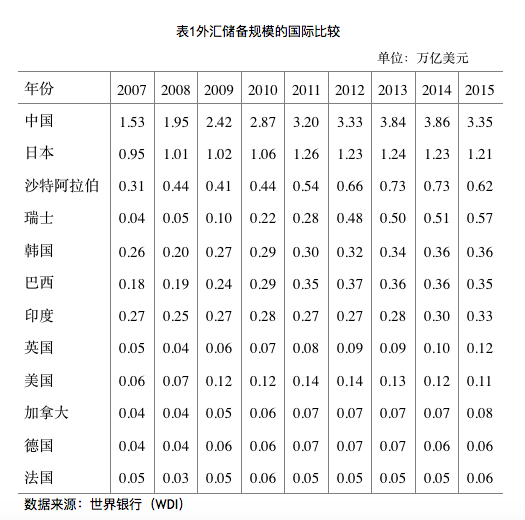 表1外汇储备规模的国际比较

单位：万亿美元

| 年份 | 2007 | 2008 | 2009 | 2010 | 2011 | 2012 | 2013 | 2014 | 2015 |
|---|---|---|---|---|---|---|---|---|---|
| 中国 | 1.53 | 1.95 | 2.42 | 2.87 | 3.20 | 3.33 | 3.84 | 3.86 | 3.35 |
| 日本 | 0.95 | 1.01 | 1.02 | 1.06 | 1.26 | 1.23 | 1.24 | 1.23 | 1.21 |
| 沙特阿拉伯 | 0.31 | 0.44 | 0.41 | 0.44 | 0.54 | 0.66 | 0.73 | 0.73 | 0.62 |
| 瑞士 | 0.04 | 0.05 | 0.10 | 0.22 | 0.28 | 0.48 | 0.50 | 0.51 | 0.57 |
| 韩国 | 0.26 | 0.20 | 0.27 | 0.29 | 0.30 | 0.32 | 0.34 | 0.36 | 0.36 |
| 巴西 | 0.18 | 0.19 | 0.24 | 0.29 | 0.35 | 0.37 | 0.36 | 0.36 | 0.35 |
| 印度 | 0.27 | 0.25 | 0.27 | 0.28 | 0.27 | 0.27 | 0.28 | 0.30 | 0.33 |
| 英国 | 0.05 | 0.04 | 0.06 | 0.07 | 0.08 | 0.09 | 0.09 | 0.10 | 0.12 |
| 美国 | 0.06 | 0.07 | 0.12 | 0.12 | 0.14 | 0.14 | 0.13 | 0.12 | 0.11 |
| 加拿大 | 0.04 | 0.04 | 0.05 | 0.06 | 0.07 | 0.07 | 0.07 | 0.07 | 0.08 |
| 德国 | 0.04 | 0.04 | 0.06 | 0.06 | 0.07 | 0.07 | 0.07 | 0.06 | 0.06 |
| 法国 | 0.05 | 0.03 | 0.05 | 0.06 | 0.05 | 0.05 | 0.05 | 0.05 | 0.06 |

数据来源：世界银行（WDI）